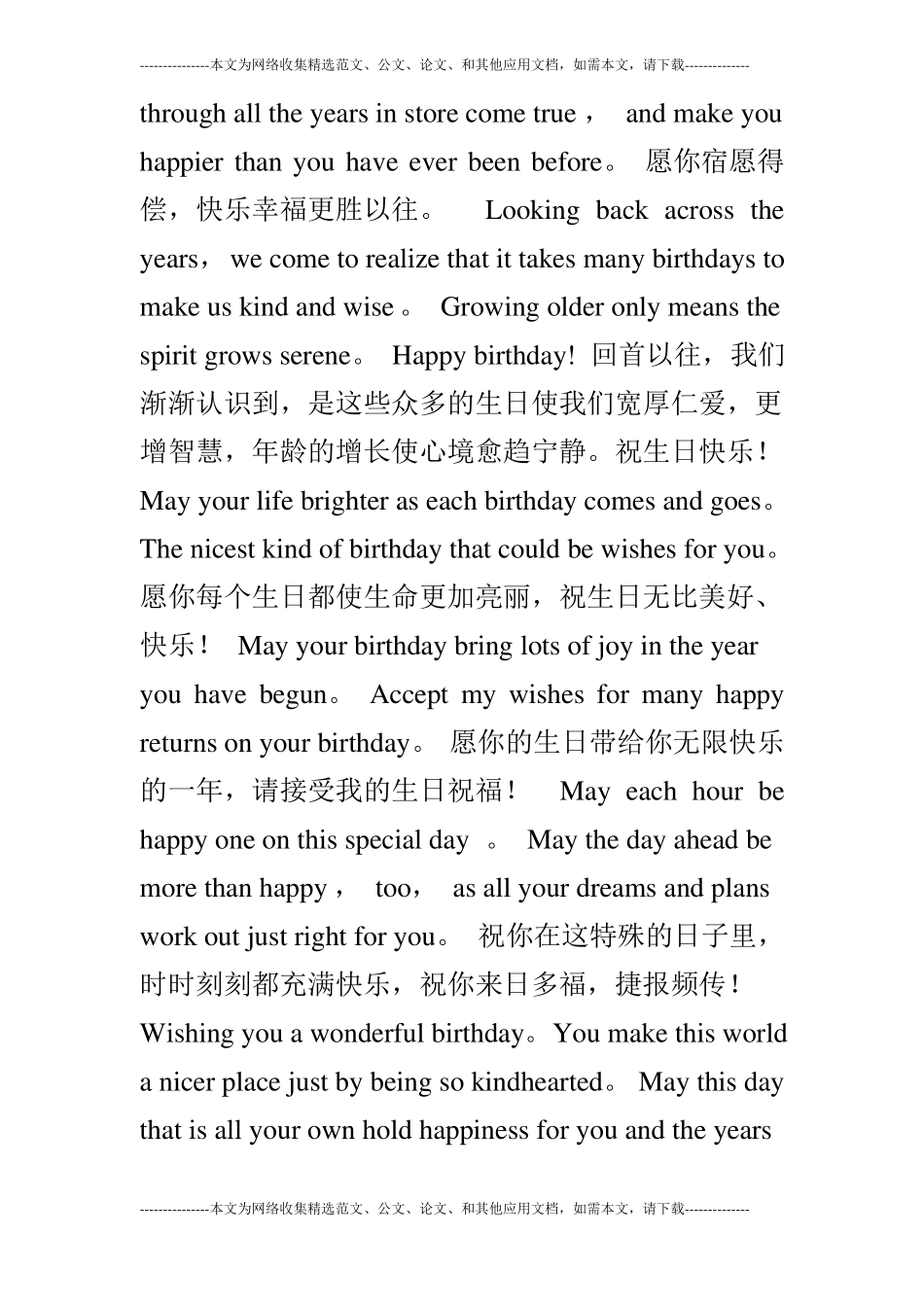 ---------------本文为网络收集精选范文、公文、论文、和其他应用文档，如需本文，请下载--------------

through all the years in store come true， and make you happier than you have ever been before。 愿你宿愿得偿，快乐幸福更胜以往。 Looking back across the years， we come to realize that it takes many birthdays to make us kind and wise 。 Growing older only means the spirit grows serene。 Happy birthday! 回首以往，我们渐渐认识到，是这些众多的生日使我们宽厚仁爱，更增智慧，年龄的增长使心境愈趋宁静。祝生日快乐！ May your life brighter as each birthday comes and goes。 The nicest kind of birthday that could be wishes for you。 愿你每个生日都使生命更加亮丽，祝生日无比美好、快乐！ May your birthday bring lots of joy in the year you have begun。 Accept my wishes for many happy returns on your birthday。 愿你的生日带给你无限快乐的一年，请接受我的生日祝福！ May each hour be happy one on this special day 。 May the day ahead be more than happy， too， as all your dreams and plans work out just right for you。 祝你在这特殊的日子里，时时刻刻都充满快乐，祝你来日多福，捷报频传！ Wishing you a wonderful birthday。You make this world a nicer place just by being so kindhearted。 May this day that is all your own hold happiness for you and the years

---------------本文为网络收集精选范文、公文、论文、和其他应用文档，如需本文，请下载--------------